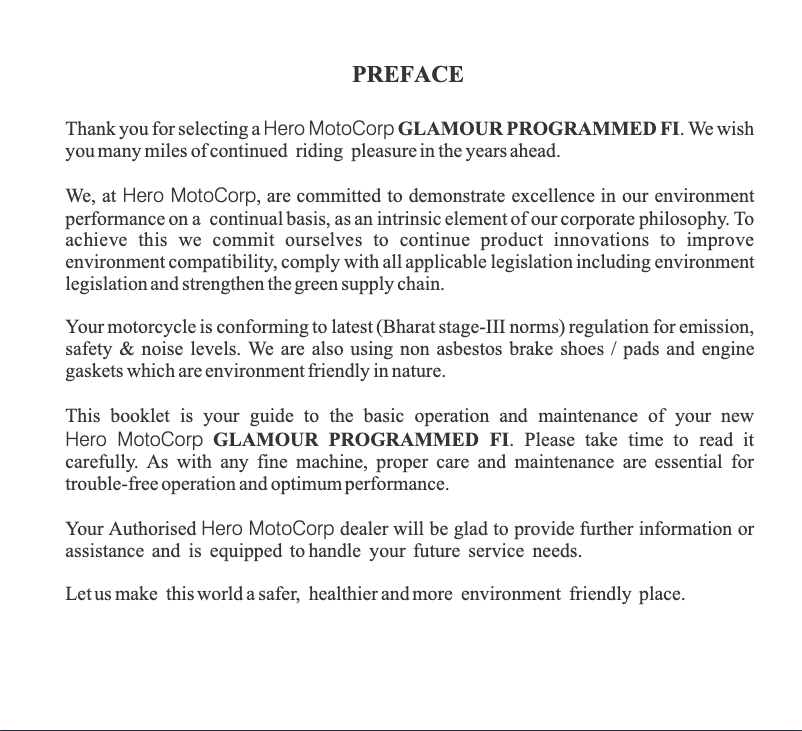 PREFACE

Thank you for selecting a Hero MotoCorp GLAMOUR PROGRAMMED FI. We wish you many miles of continued riding pleasure in the years ahead.

We, at Hero MotoCorp, are committed to demonstrate excellence in our environment performance on a continual basis, as an intrinsic element of our corporate philosophy. To achieve this we commit ourselves to continue product innovations to improve environment compatibility, comply with all applicable legislation including environment legislation and strengthen the green supply chain.

Your motorcycle is conforming to latest (Bharat stage-III norms) regulation for emission, safety & noise levels. We are also using non asbestos brake shoes / pads and engine gaskets which are environment friendly in nature.

This booklet is your guide to the basic operation and maintenance of your new Hero MotoCorp GLAMOUR PROGRAMMED FI. Please take time to read it carefully. As with any fine machine, proper care and maintenance are essential for trouble-free operation and optimum performance.

Your Authorised Hero MotoCorp dealer will be glad to provide further information or assistance and is equipped to handle your future service needs.

Let us make this world a safer, healthier and more environment friendly place.